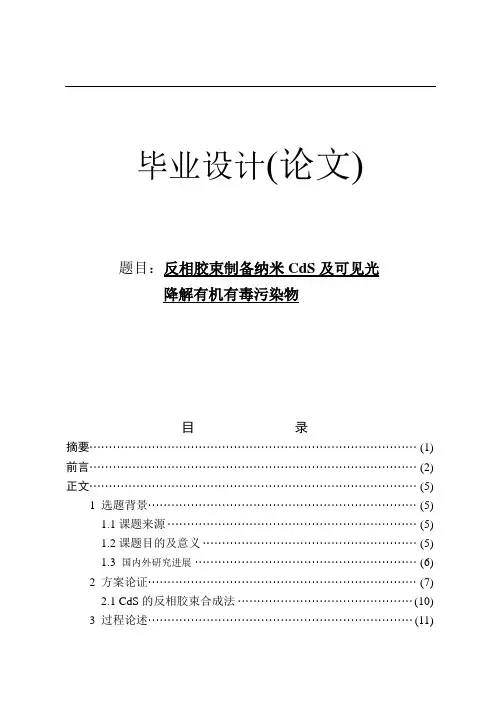 毕业设计(论文)

题目：反相胶束制备纳米 CdS 及可见光降解有机有毒污染物

目　　录

摘要……………………………………………………………………(1)
前言……………………………………………………………………(2)
正文……………………………………………………………………(5)
1 选题背景……………………………………………………………(5)
1.1 课题来源…………………………………………………………(5)
1.2 课题目的及意义…………………………………………………(5)
1.3 国内外研究进展…………………………………………………(6)
2 方案论证……………………………………………………………(7)
2.1 CdS 的反相胶束合成法…………………………………………(10)
3 过程论述……………………………………………………………(11)